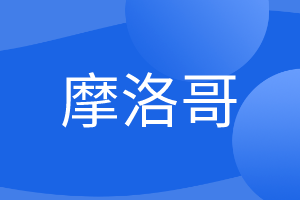 摩洛哥